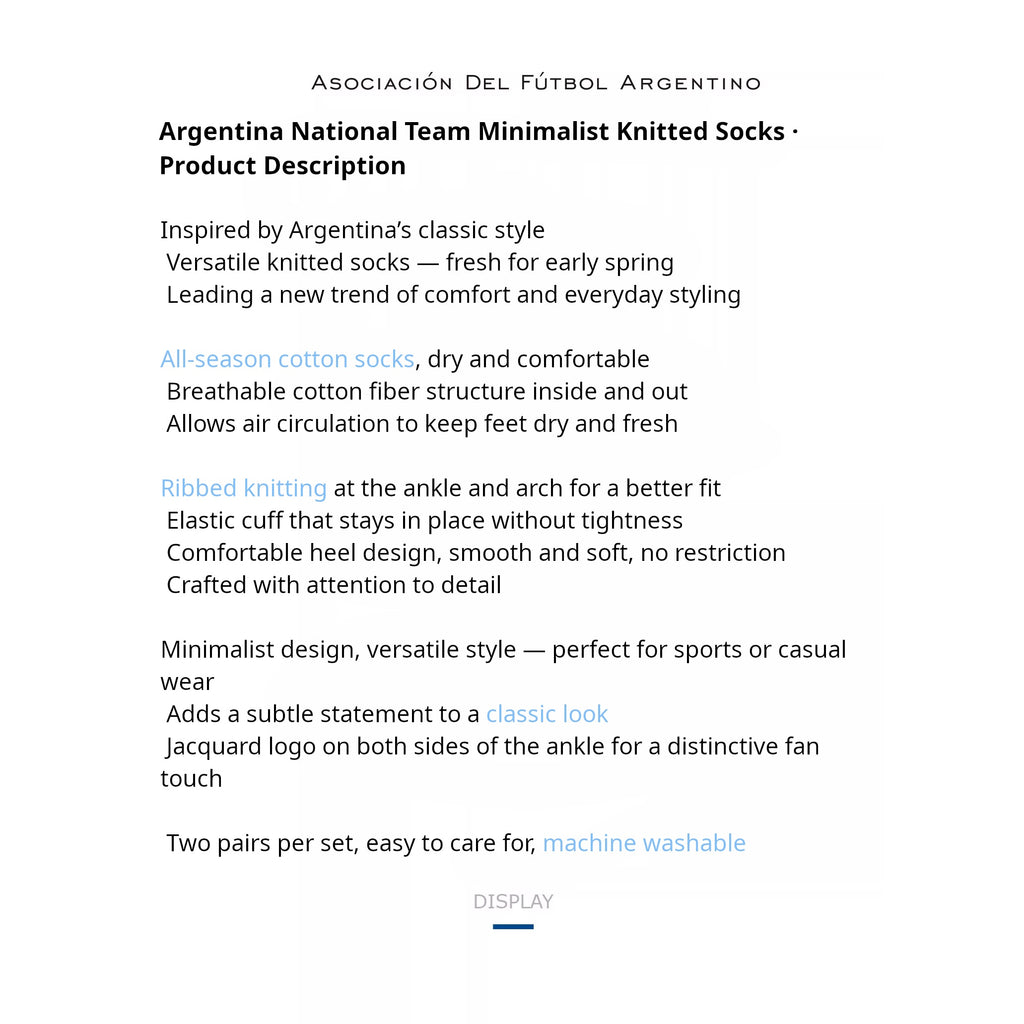 Asociación Del Fútbol Argentino

Argentina National Team Minimalist Knitted Socks · Product Description

Inspired by Argentina's classic style
Versatile knitted socks — fresh for early spring
Leading a new trend of comfort and everyday styling

All-season cotton socks, dry and comfortable
Breathable cotton fiber structure inside and out
Allows air circulation to keep feet dry and fresh

Ribbed knitting at the ankle and arch for a better fit
Elastic cuff that stays in place without tightness
Comfortable heel design, smooth and soft, no restriction
Crafted with attention to detail

Minimalist design, versatile style — perfect for sports or casual wear
Adds a subtle statement to a classic look
Jacquard logo on both sides of the ankle for a distinctive fan touch

Two pairs per set, easy to care for, machine washable

DISPLAY